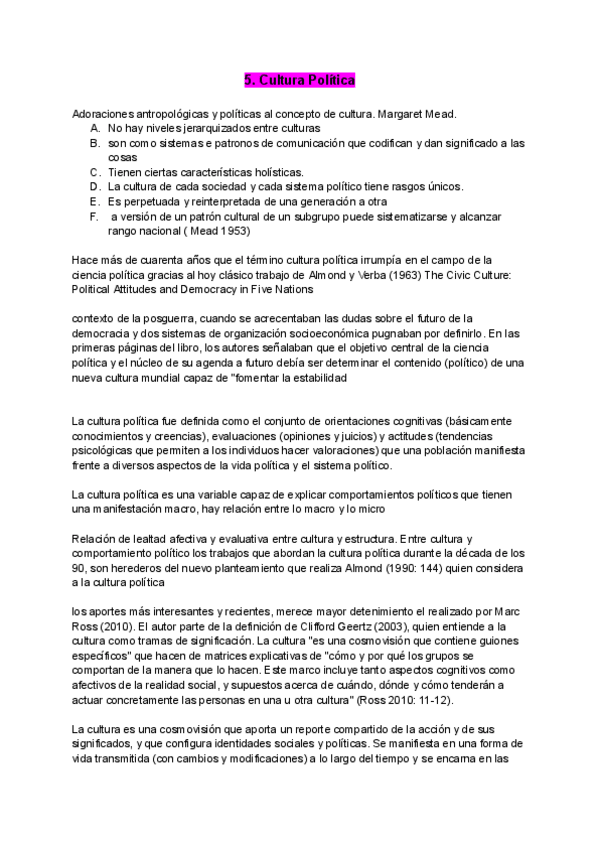 5. Cultura Política

Adoraciones antropológicas y políticas al concepto de cultura. Margaret Mead.
A. No hay niveles jerarquizados entre culturas
B. son como sistemas e patronos de comunicación que codifican y dan significado a las cosas
C. Tienen ciertas características holísticas.
D. La cultura de cada sociedad y cada sistema político tiene rasgos únicos.
E. Es perpetuada y reinterpretada de una generación a otra
F. a versión de un patrón cultural de un subgrupo puede sistematizarse y alcanzar rango nacional ( Mead 1953)

Hace más de cuarenta años que el término cultura política irrumpía en el campo de la ciencia política gracias al hoy clásico trabajo de Almond y Verba (1963) The Civic Culture: Political Attitudes and Democracy in Five Nations

contexto de la posguerra, cuando se acrecentaban las dudas sobre el futuro de la democracia y dos sistemas de organización socioeconómica pugnaban por definirlo. En las primeras páginas del libro, los autores señalaban que el objetivo central de la ciencia política y el núcleo de su agenda a futuro debía ser determinar el contenido (político) de una nueva cultura mundial capaz de "fomentar la estabilidad

La cultura política fue definida como el conjunto de orientaciones cognitivas (básicamente conocimientos y creencias), evaluaciones (opiniones y juicios) y actitudes (tendencias psicológicas que permiten a los individuos hacer valoraciones) que una población manifiesta frente a diversos aspectos de la vida política y el sistema político.

La cultura política es una variable capaz de explicar comportamientos políticos que tienen una manifestación macro, hay relación entre lo macro y lo micro

Relación de lealtad afectiva y evaluativa entre cultura y estructura. Entre cultura y comportamiento político los trabajos que abordan la cultura política durante la década de los 90, son herederos del nuevo planteamiento que realiza Almond (1990: 144) quien considera a la cultura política

los aportes más interesantes y recientes, merece mayor detenimiento el realizado por Marc Ross (2010). El autor parte de la definición de Clifford Geertz (2003), quien entiende a la cultura como tramas de significación. La cultura "es una cosmovisión que contiene guiones específicos" que hacen de matrices explicativas de "cómo y por qué los grupos se comportan de la manera que lo hacen. Este marco incluye tanto aspectos cognitivos como afectivos de la realidad social, y supuestos acerca de cuándo, dónde y cómo tenderán a actuar concretamente las personas en una u otra cultura" (Ross 2010: 11-12).

La cultura es una cosmovisión que aporta un reporte compartido de la acción y de sus significados, y que configura identidades sociales y políticas. Se manifiesta en una forma de vida transmitida (con cambios y modificaciones) a lo largo del tiempo y se encarna en las